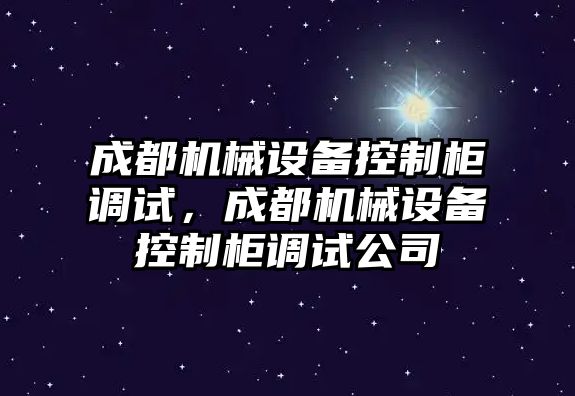 成都机械设备控制柜调试，成都机械设备控制柜调试公司